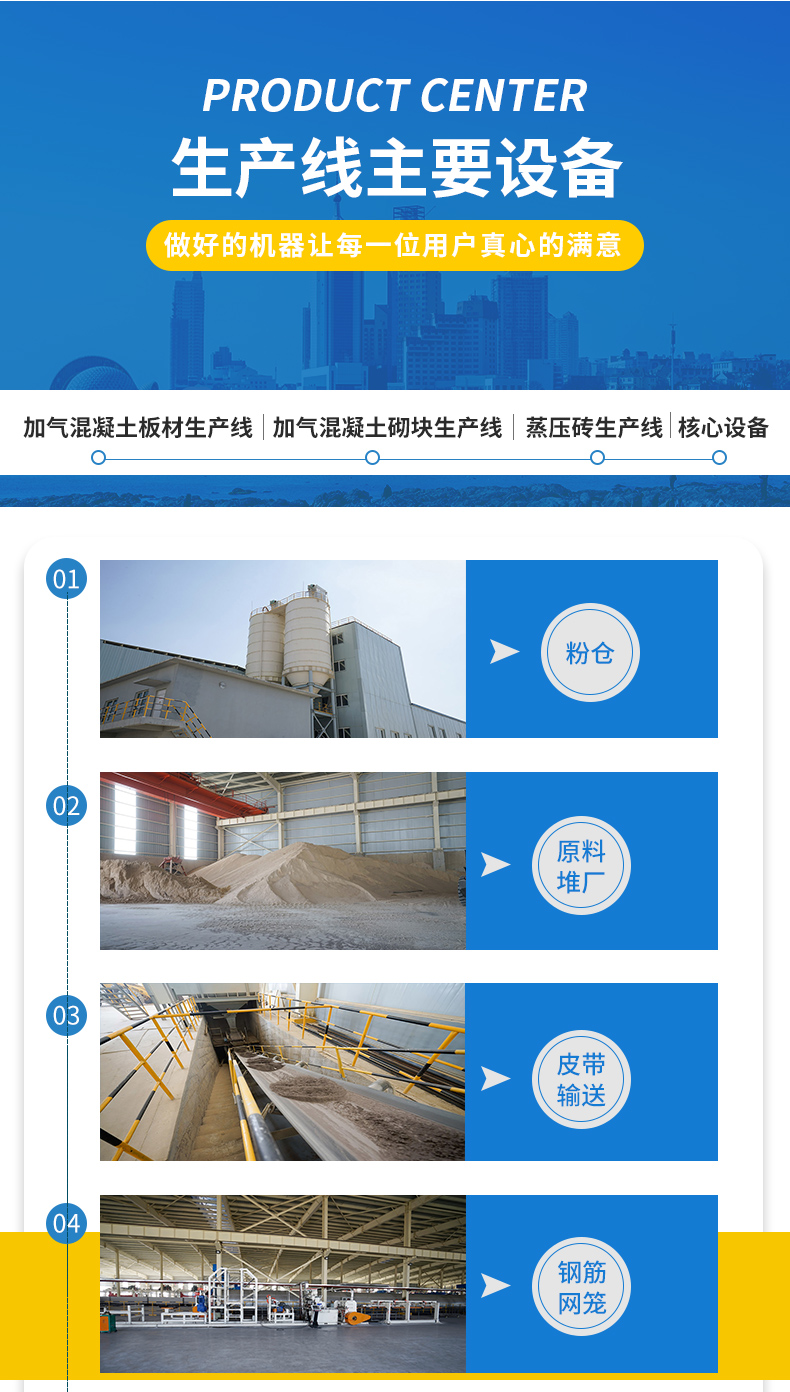 PRODUCT CENTER
生产线主要设备

做好的机器让每一位用户真心的满意

加气混凝土板材生产线 | 加气混凝土砌块生产线 | 蒸压砖生产线 | 核心设备

01
粉仓

02
原料堆厂

03
皮带输送

04
钢筋网笼